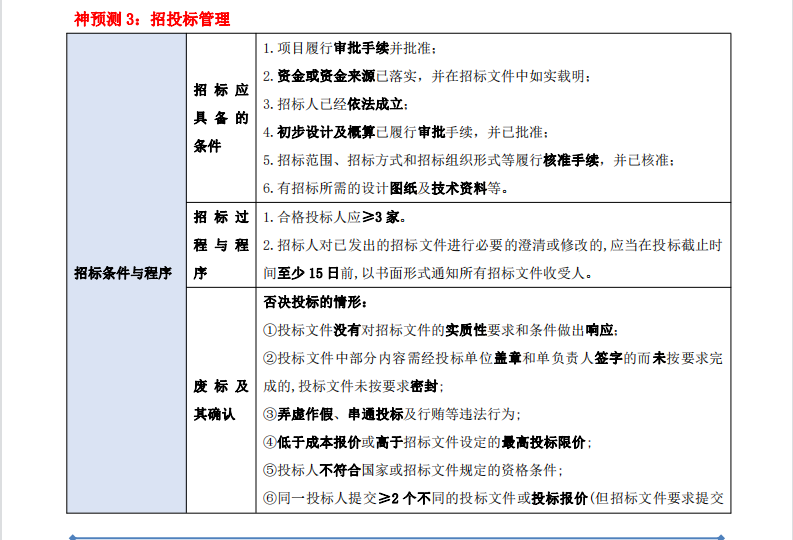 神预测 3：招投标管理

| 招标条件与程序 | 招标应具备的条件 | 1. 项目履行审批手续并批准；<br>2. 资金或资金来源已落实，并在招标文件中如实载明；<br>3. 招标人已经依法成立；<br>4. 初步设计及概算已履行审批手续，并已批准；<br>5. 招标范围、招标方式和招标组织形式等履行核准手续，并已核准；<br>6. 有招标所需的设计图纸及技术资料等。 |
|---|---|---|
| | 招标过程与程序 | 1. 合格投标人应≥3 家。<br>2. 招标人对已发出的招标文件进行必要的澄清或修改的，应当在投标截止时间至少 15 日前，以书面形式通知所有招标文件收受人。 |
| | 废标及其确认 | 否决投标的情形：<br>①投标文件没有对招标文件的实质性要求和条件做出响应；<br>②投标文件中部分内容需经投标单位盖章和单负责人签字的而未按要求完成的，投标文件未按要求密封；<br>③弄虚作假、串通投标及行贿等违法行为；<br>④低于成本报价或高于招标文件设定的最高投标限价；<br>⑤投标人不符合国家或招标文件规定的资格条件；<br>⑥同一投标人提交≥2 个不同的投标文件或投标报价(但招标文件要求提交 |